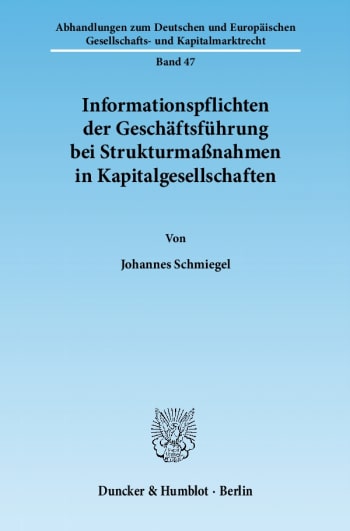 Abhandlungen zum Deutschen und Europäischen Gesellschafts- und Kapitalmarktrecht

Band 47

Informationspflichten der Geschäftsführung bei Strukturmaßnahmen in Kapitalgesellschaften

Von

Johannes Schmiegel

Duncker & Humblot · Berlin